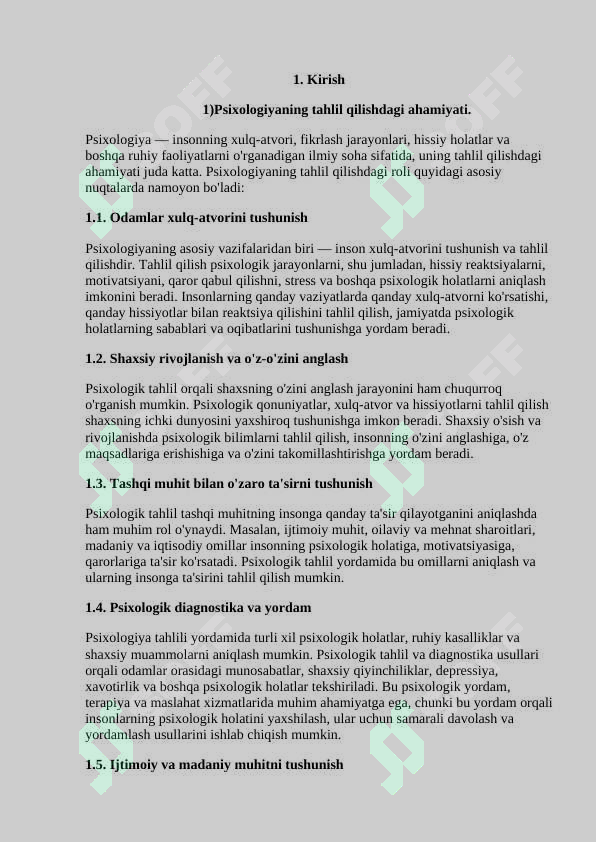 1. Kirish

1)Psixologiyaning tahlil qilishdagi ahamiyati.

Psixologiya — insonning xulq-atvori, fikrlash jarayonlari, hissiy holatlar va boshqa ruhiy faoliyatlarni o'rganadigan ilmiy soha sifatida, uning tahlil qilishdagi ahamiyati juda katta. Psixologiyaning tahlil qilishdagi roli quyidagi asosiy nuqtalarda namoyon bo'ladi:

1.1. Odamlar xulq-atvorini tushunish

Psixologiyaning asosiy vazifalaridan biri — inson xulq-atvorini tushunish va tahlil qilishdir. Tahlil qilish psixologik jarayonlarni, shu jumladan, hissiy reaktsiyalarni, motivatsiyani, qaror qabul qilishni, stress va boshqa psixologik holatlarni aniqlash imkonini beradi. Insonlarning qanday vaziyatlarda qanday xulq-atvorni ko'rsatishi, qanday hissiyotlar bilan reaktsiya qilishini tahlil qilish, jamiyatda psixologik holatlarning sabablari va oqibatlarini tushunishga yordam beradi.

1.2. Shaxsiy rivojlanish va o'z-o'zini anglash

Psixologik tahlil orqali shaxsning o'zini anglash jarayonini ham chuqurroq o'rganish mumkin. Psixologik qonuniyatlar, xulq-atvor va hissiyotlarni tahlil qilish shaxsning ichki dunyosini yaxshiroq tushunishga imkon beradi. Shaxsiy o'sish va rivojlanishda psixologik bilimlarni tahlil qilish, insonning o'zini anglashiga, o'z maqsadlariga erishishiga va o'zini takomillashtirishga yordam beradi.

1.3. Tashqi muhit bilan o'zaro ta'sirni tushunish

Psixologik tahlil tashqi muhitning insonga qanday ta'sir qilayotganini aniqlashda ham muhim rol o'ynaydi. Masalan, ijtimoiy muhit, oilaviy va mehnat sharoitlari, madaniy va iqtisodiy omillar insonning psixologik holatiga, motivatsiyasiga, qarorlariga ta'sir ko'rsatadi. Psixologik tahlil yordamida bu omillarni aniqlash va ularning insonga ta'sirini tahlil qilish mumkin.

1.4. Psixologik diagnostika va yordam

Psixologiya tahlili yordamida turli xil psixologik holatlar, ruhiy kasalliklar va shaxsiy muammolarni aniqlash mumkin. Psixologik tahlil va diagnostika usullari orqali odamlar orasidagi munosabatlar, shaxsiy qiyinchiliklar, depressiya, xavotirlik va boshqa psixologik holatlar tekshiriladi. Bu psixologik yordam, terapiya va maslahat xizmatlarida muhim ahamiyatga ega, chunki bu yordam orqali insonlarning psixologik holatini yaxshilash, ular uchun samarali davolash va yordamlash usullarini ishlab chiqish mumkin.

1.5. Ijtimoiy va madaniy muhitni tushunish